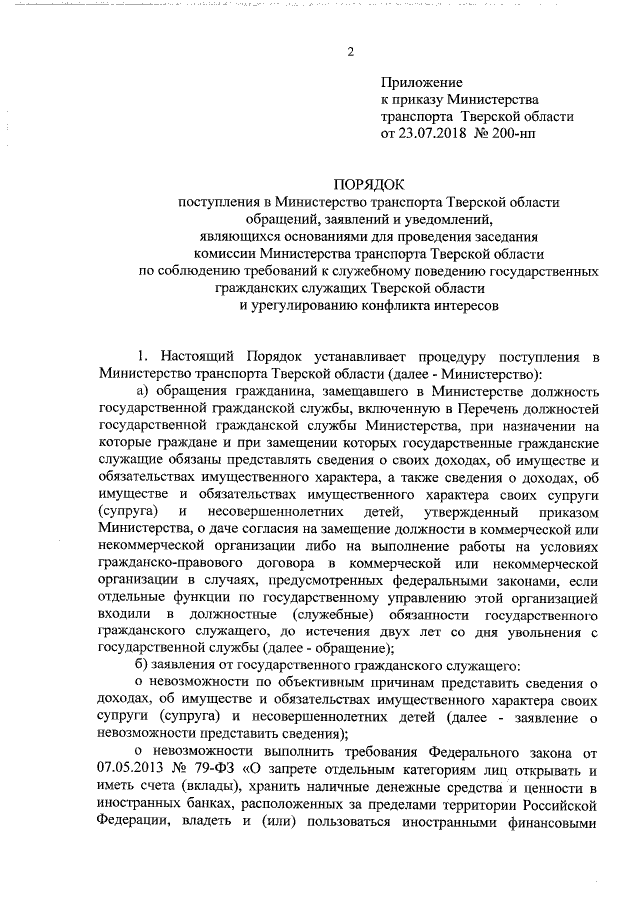 2

Приложение
к приказу Министерства
транспорта Тверской области
от 23.07.2018 № 200-нп

ПОРЯДОК
поступления в Министерство транспорта Тверской области
обращений, заявлений и уведомлений,
являющихся основаниями для проведения заседания
комиссии Министерства транспорта Тверской области
по соблюдению требований к служебному поведению государственных
гражданских служащих Тверской области
и урегулированию конфликта интересов

1. Настоящий Порядок устанавливает процедуру поступления в Министерство транспорта Тверской области (далее - Министерство):

а) обращения гражданина, замещавшего в Министерстве должность государственной гражданской службы, включенную в Перечень должностей государственной гражданской службы Министерства, при назначении на которые граждане и при замещении которых государственные гражданские служащие обязаны представлять сведения о своих доходах, об имуществе и обязательствах имущественного характера, а также сведения о доходах, об имуществе и обязательствах имущественного характера своих супруги (супруга) и несовершеннолетних детей, утвержденный приказом Министерства, о даче согласия на замещение должности в коммерческой или некоммерческой организации либо на выполнение работы на условиях гражданско-правового договора в коммерческой или некоммерческой организации в случаях, предусмотренных федеральными законами, если отдельные функции по государственному управлению этой организацией входили в должностные (служебные) обязанности государственного гражданского служащего, до истечения двух лет со дня увольнения с государственной службы (далее - обращение);

б) заявления от государственного гражданского служащего:

о невозможности по объективным причинам представить сведения о доходах, об имуществе и обязательствах имущественного характера своих супруги (супруга) и несовершеннолетних детей (далее - заявление о невозможности представить сведения);

о невозможности выполнить требования Федерального закона от 07.05.2013 № 79-ФЗ «О запрете отдельным категориям лиц открывать и иметь счета (вклады), хранить наличные денежные средства и ценности в иностранных банках, расположенных за пределами территории Российской Федерации, владеть и (или) пользоваться иностранными финансовыми